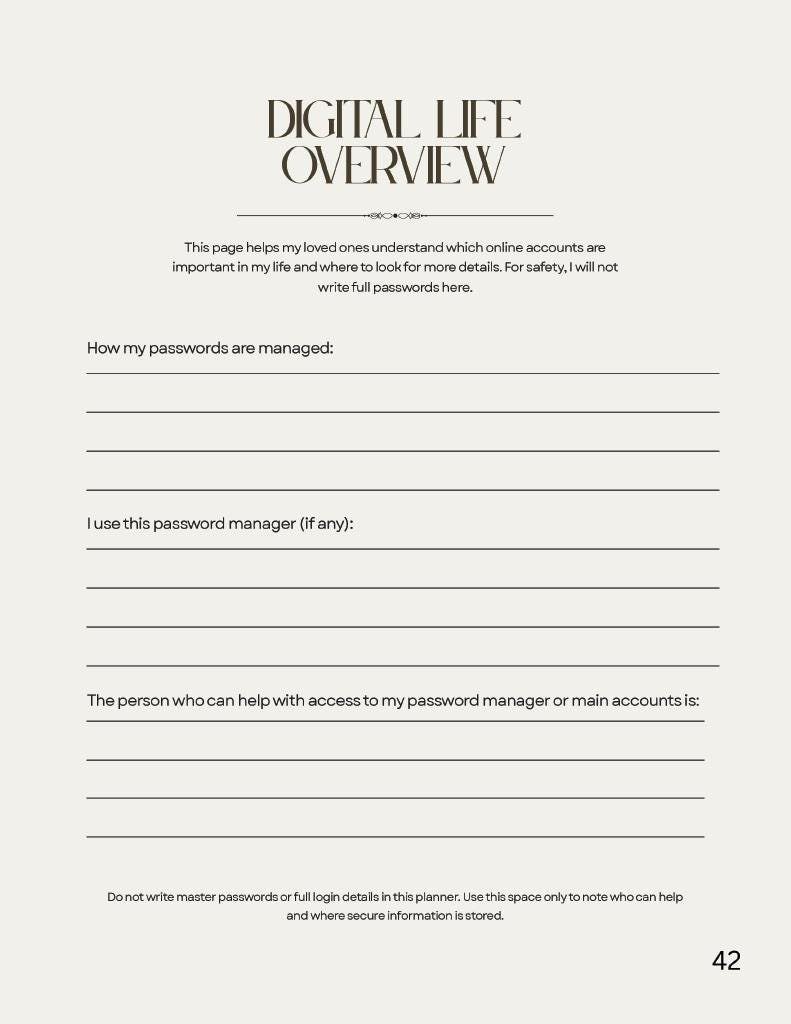 DIGITAL LIFE OVERVIEW

This page helps my loved ones understand which online accounts are important in my life and where to look for more details. For safety, I will not write full passwords here.

How my passwords are managed:

I use this password manager (if any):

The person who can help with access to my password manager or main accounts is:

Do not write master passwords or full login details in this planner. Use this space only to note who can help and where secure information is stored.

42